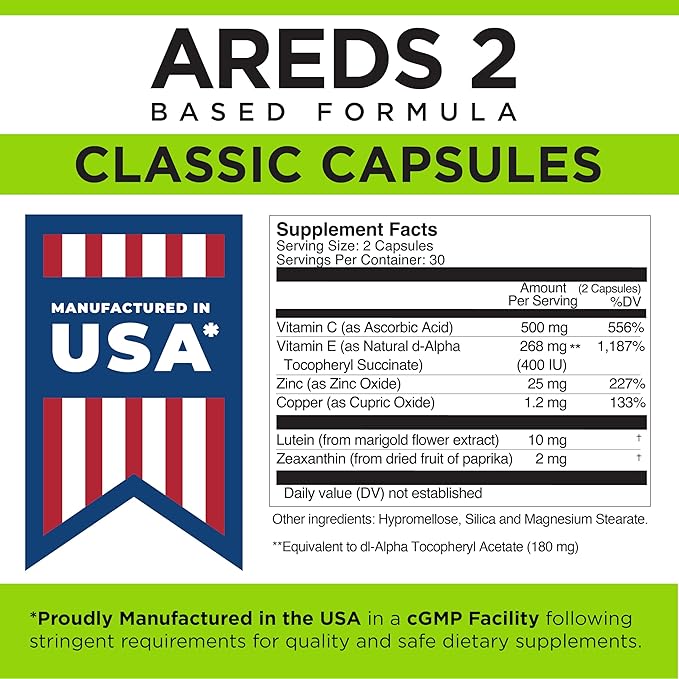 AREDS 2
BASED FORMULA

CLASSIC CAPSULES

MANUFACTURED IN
USA*

Supplement Facts
Serving Size: 2 Capsules
Servings Per Container: 30

| | Amount Per Serving | (2 Capsules) %DV |
|---|---|---|
| Vitamin C (as Ascorbic Acid) | 500 mg | 556% |
| Vitamin E (as Natural d-Alpha Tocopheryl Succinate) | 268 mg ** (400 IU) | 1,187% |
| Zinc (as Zinc Oxide) | 25 mg | 227% |
| Copper (as Cupric Oxide) | 1.2 mg | 133% |
| Lutein (from marigold flower extract) | 10 mg | † |
| Zeaxanthin (from dried fruit of paprika) | 2 mg | † |

Daily value (DV) not established

Other ingredients: Hypromellose, Silica and Magnesium Stearate.

**Equivalent to dl-Alpha Tocopheryl Acetate (180 mg)

*Proudly Manufactured in the USA in a cGMP Facility following stringent requirements for quality and safe dietary supplements.